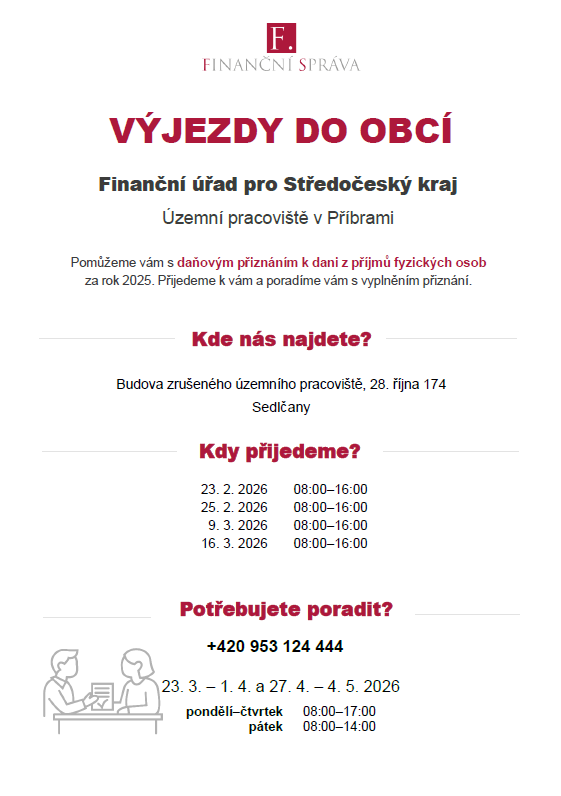 F.
FINANČNÍ SPRÁVA

VÝJEZDY DO OBCÍ

Finanční úřad pro Středočeský kraj

Územní pracoviště v Příbrami

Pomůžeme vám s daňovým přiznáním k dani z příjmů fyzických osob za rok 2025. Přijedeme k vám a poradíme vám s vyplněním přiznání.

Kde nás najdete?

Budova zrušeného územního pracoviště, 28. října 174
Sedlčany

Kdy přijedeme?

| 23. 2. 2026 | 08:00–16:00 |
|---|---|
| 25. 2. 2026 | 08:00–16:00 |
| 9. 3. 2026 | 08:00–16:00 |
| 16. 3. 2026 | 08:00–16:00 |

Potřebujete poradit?

+420 953 124 444

23. 3. – 1. 4. a 27. 4. – 4. 5. 2026

| pondělí–čtvrtek | 08:00–17:00 |
|---|---|
| pátek | 08:00–14:00 |